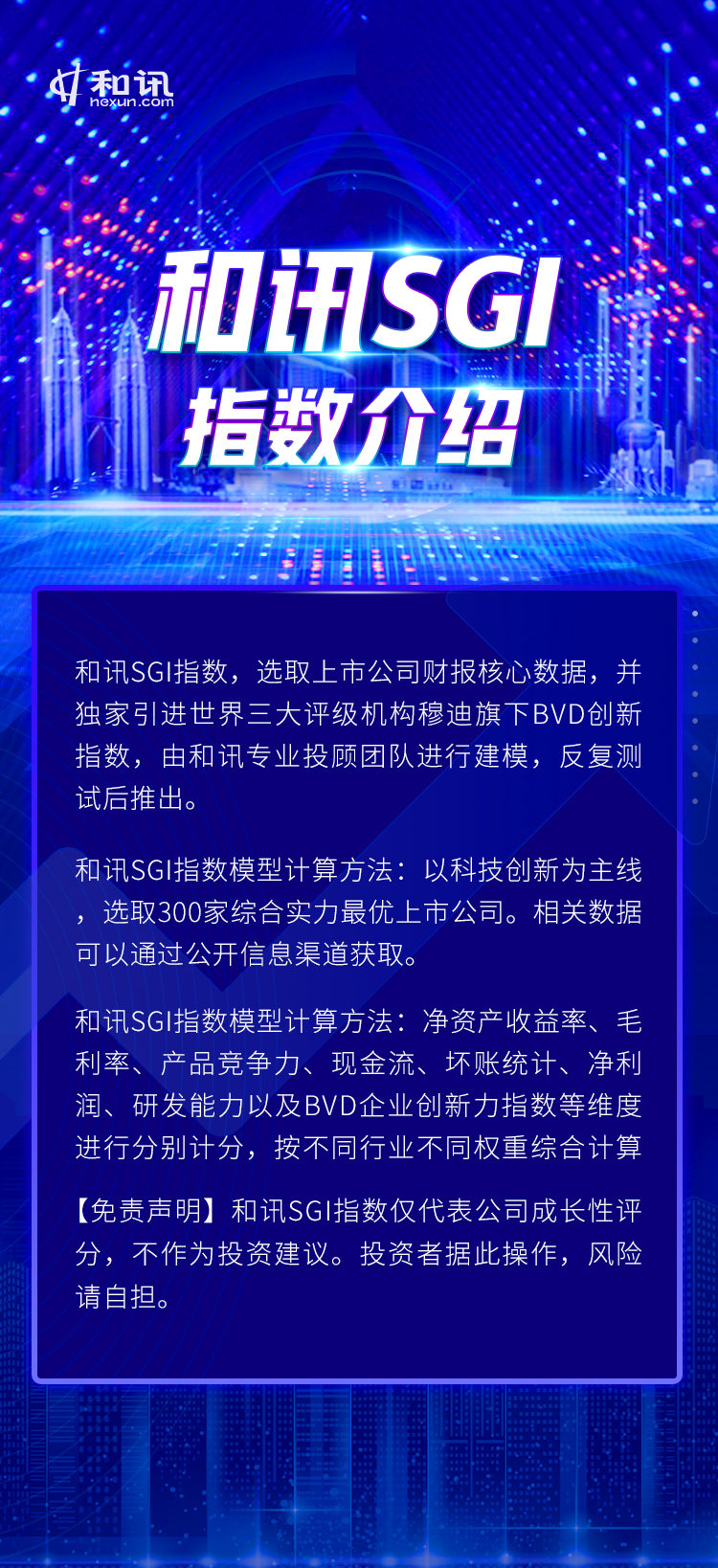 和讯
hexun.com

和讯SGI
指数介绍

和讯SGI指数，选取上市公司财报核心数据，并独家引进世界三大评级机构穆迪旗下BVD创新指数，由和讯专业投顾团队进行建模，反复测试后推出。

和讯SGI指数模型计算方法：以科技创新为主线，选取300家综合实力最优上市公司。相关数据可以通过公开信息渠道获取。

和讯SGI指数模型计算方法：净资产收益率、毛利率、产品竞争力、现金流、坏账统计、净利润、研发能力以及BVD企业创新力指数等维度进行分别计分，按不同行业不同权重综合计算

【免责声明】和讯SGI指数仅代表公司成长性评分，不作为投资建议。投资者据此操作，风险请自担。